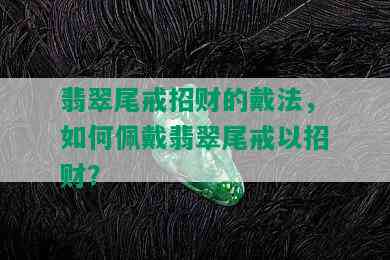 翡翠尾戒招财的戴法，如何佩戴翡翠尾戒以招财？